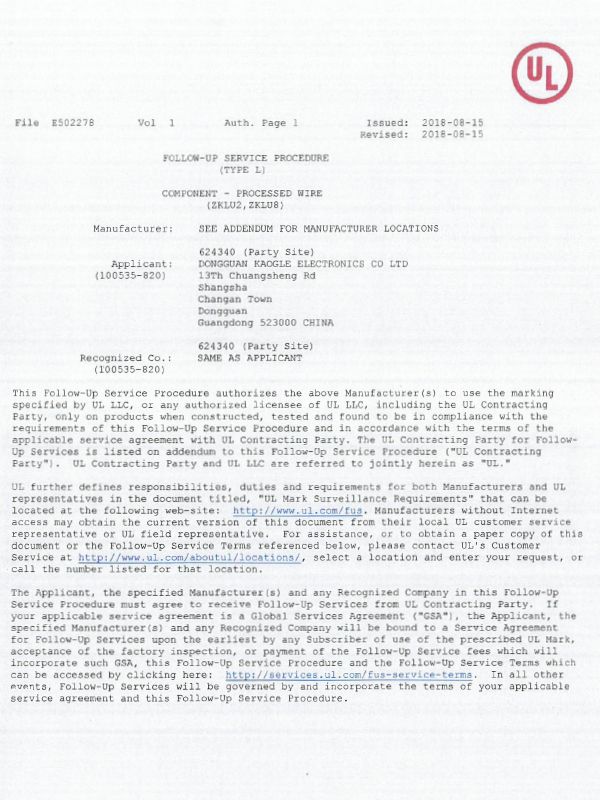 UL

File E502278 Vol 1 Auth. Page 1 Issued: 2018-08-15
Revised: 2018-08-15

FOLLOW-UP SERVICE PROCEDURE
(TYPE L)

COMPONENT - PROCESSED WIRE
(ZKLU2,ZKLU8)

Manufacturer: SEE ADDENDUM FOR MANUFACTURER LOCATIONS

624340 (Party Site)
Applicant: DONGGUAN KAOGLE ELECTRONICS CO LTD
(100535-820) 13Th Chuangsheng Rd
Shangsha
Changan Town
Dongguan
Guangdong 523000 CHINA

624340 (Party Site)
Recognized Co.: SAME AS APPLICANT
(100535-820)

This Follow-Up Service Procedure authorizes the above Manufacturer(s) to use the marking specified by UL LLC, or any authorized licensee of UL LLC, including the UL Contracting Party, only on products when constructed, tested and found to be in compliance with the requirements of this Follow-Up Service Procedure and in accordance with the terms of the applicable service agreement with UL Contracting Party. The UL Contracting Party for Follow-Up Services is listed on addendum to this Follow-Up Service Procedure ("UL Contracting Party"). UL Contracting Party and UL LLC are referred to jointly herein as "UL."

UL further defines responsibilities, duties and requirements for both Manufacturers and UL representatives in the document titled, "UL Mark Surveillance Requirements" that can be located at the following web-site: http://www.ul.com/fus. Manufacturers without Internet access may obtain the current version of this document from their local UL customer service representative or UL field representative. For assistance, or to obtain a paper copy of this document or the Follow-Up Service Terms referenced below, please contact UL's Customer Service at http://www.ul.com/aboutul/locations/, select a location and enter your request, or call the number listed for that location.

The Applicant, the specified Manufacturer(s) and any Recognized Company in this Follow-Up Service Procedure must agree to receive Follow-Up Services from UL Contracting Party. If your applicable service agreement is a Global Services Agreement ("GSA"), the Applicant, the specified Manufacturer(s) and any Recognized Company will be bound to a Service Agreement for Follow-Up Services upon the earliest by any Subscriber of use of the prescribed UL Mark, acceptance of the factory inspection, or payment of the Follow-Up Service fees which will incorporate such GSA, this Follow-Up Service Procedure and the Follow-Up Service Terms which can be accessed by clicking here: http://services.ul.com/fus-service-terms. In all other events, Follow-Up Services will be governed by and incorporate the terms of your applicable service agreement and this Follow-Up Service Procedure.